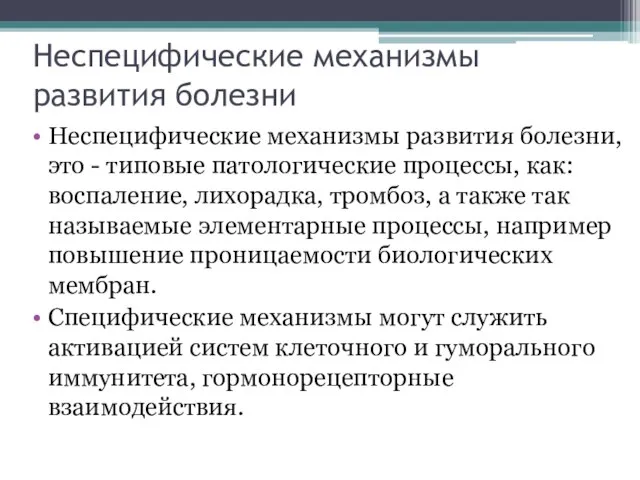 Неспецифические механизмы развития болезни

• Неспецифические механизмы развития болезни, это - типовые патологические процессы, как: воспаление, лихорадка, тромбоз, а также так называемые элементарные процессы, например повышение проницаемости биологических мембран.

• Специфические механизмы могут служить активацией систем клеточного и гуморального иммунитета, гормонорецепторные взаимодействия.